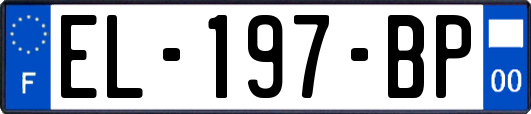 F
EL-197-BP
00